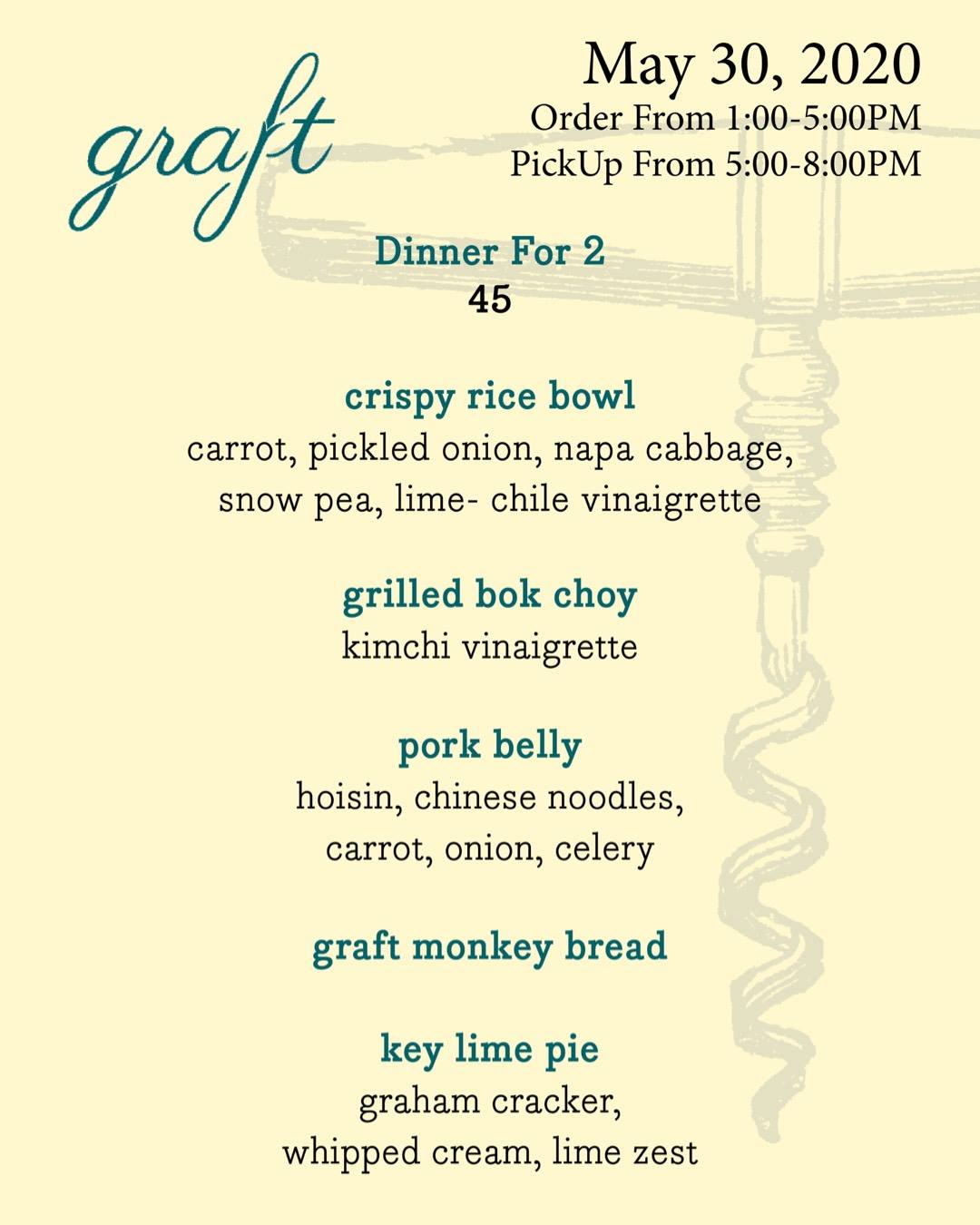 graft

May 30, 2020
Order From 1:00-5:00PM
PickUp From 5:00-8:00PM

Dinner For 2
45

crispy rice bowl
carrot, pickled onion, napa cabbage, snow pea, lime- chile vinaigrette

grilled bok choy
kimchi vinaigrette

pork belly
hoisin, chinese noodles, carrot, onion, celery

graft monkey bread

key lime pie
graham cracker, whipped cream, lime zest